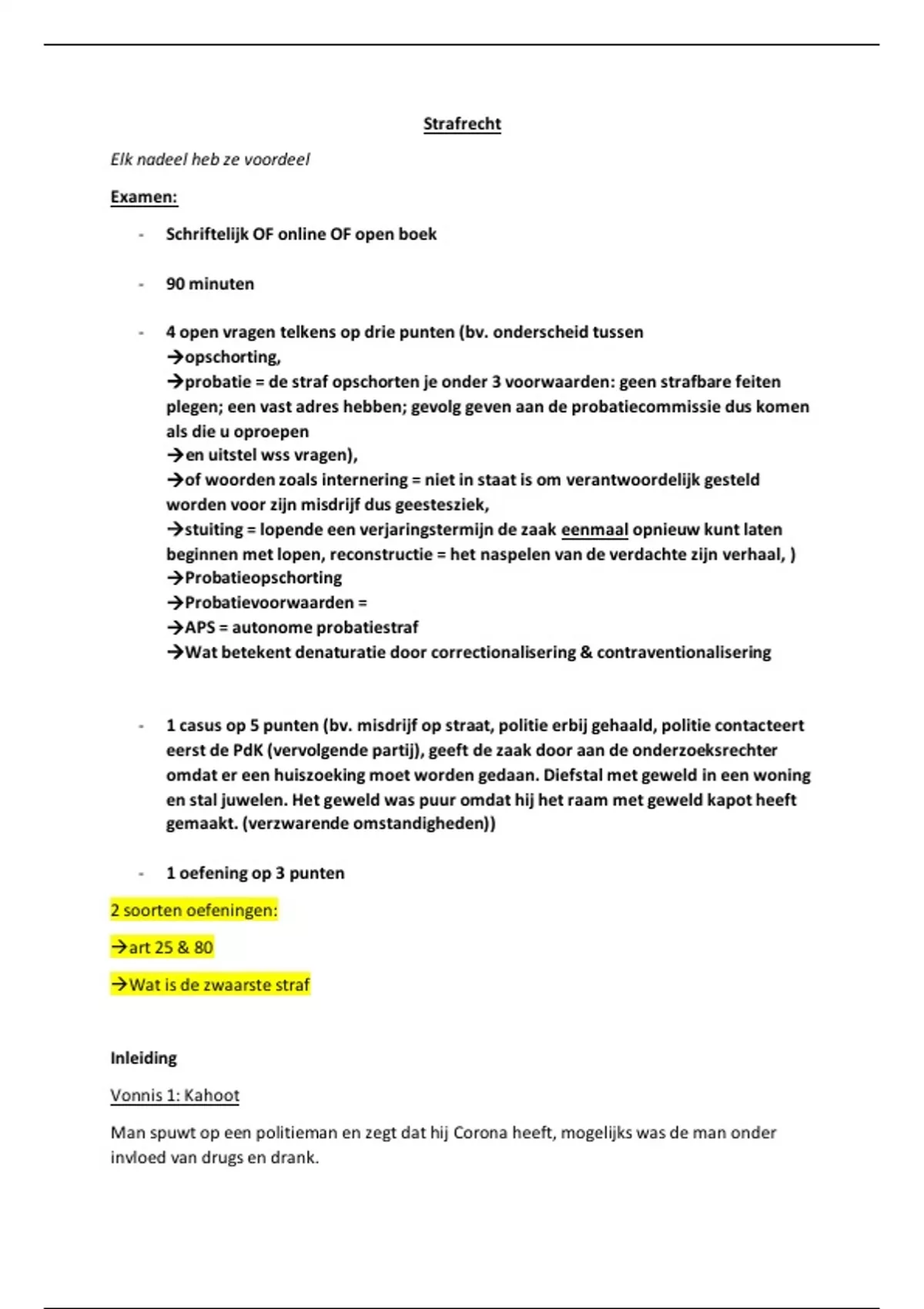 Strafrecht

Elk nadeel heb ze voordeel

Examen:

- Schriftelijk OF online OF open boek

- 90 minuten

- 4 open vragen telkens op drie punten (bv. onderscheid tussen
→opschorting,
→probatie = de straf opschorten je onder 3 voorwaarden: geen strafbare feiten plegen; een vast adres hebben; gevolg geven aan de probatiecommissie dus komen als die u oproepen
→en uitstel wss vragen),
→of woorden zoals internering = niet in staat is om verantwoordelijk gesteld worden voor zijn misdrijf dus geestesziek,
→stuiting = lopende een verjaringstermijn de zaak eenmaal opnieuw kunt laten beginnen met lopen, reconstructie = het naspelen van de verdachte zijn verhaal, )
→Probatieopschorting
→Probatievoorwaarden =
→APS = autonome probatiestraf
→Wat betekent denaturatie door correctionalisering & contraventionalisering

- 1 casus op 5 punten (bv. misdrijf op straat, politie erbij gehaald, politie contacteert eerst de PdK (vervolgende partij), geeft de zaak door aan de onderzoeksrechter omdat er een huiszoeking moet worden gedaan. Diefstal met geweld in een woning en stal juwelen. Het geweld was puur omdat hij het raam met geweld kapot heeft gemaakt. (verzwarende omstandigheden))

- 1 oefening op 3 punten

2 soorten oefeningen:

→art 25 & 80

→Wat is de zwaarste straf

Inleiding

Vonnis 1: Kahoot

Man spuwt op een politieman en zegt dat hij Corona heeft, mogelijks was de man onder invloed van drugs en drank.